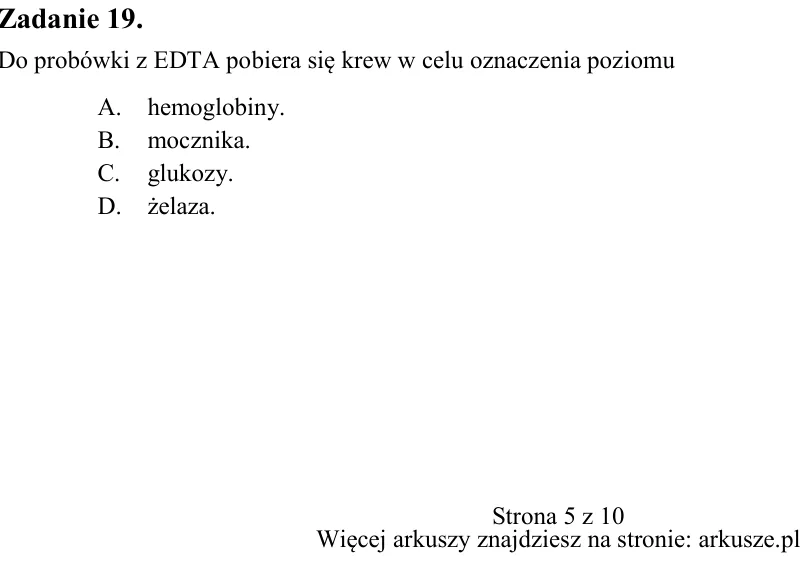 Zadanie 19.

Do probówki z EDTA pobiera się krew w celu oznaczenia poziomu

A. hemoglobiny.
B. mocznika.
C. glukozy.
D. żelaza.

Strona 5 z 10
Więcej arkuszy znajdziesz na stronie: arkusze.pl